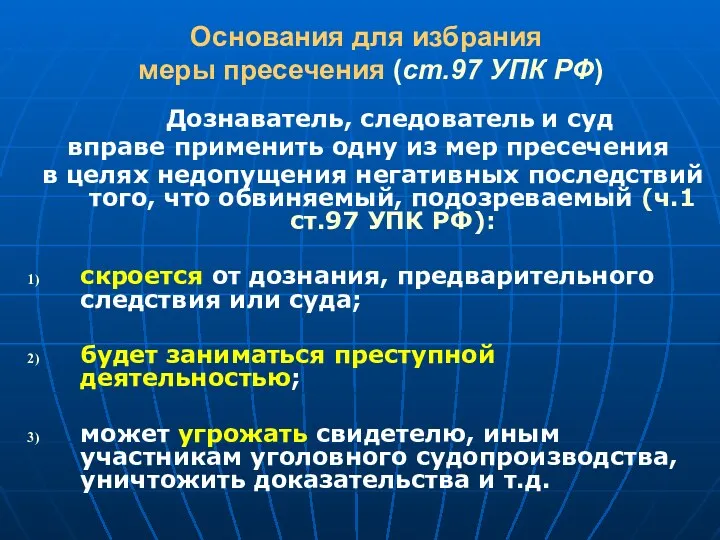 Основания для избрания меры пресечения (ст.97 УПК РФ)

Дознаватель, следователь и суд вправе применить одну из мер пресечения в целях недопущения негативных последствий того, что обвиняемый, подозреваемый (ч.1 ст.97 УПК РФ):

1) скроется от дознания, предварительного следствия или суда;

2) будет заниматься преступной деятельностью;

3) может угрожать свидетелю, иным участникам уголовного судопроизводства, уничтожить доказательства и т.д.